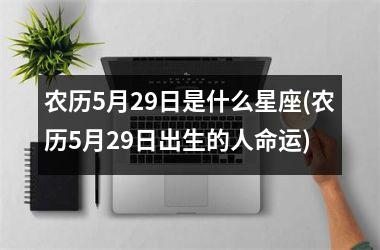 农历5月29日是什么星座(农历5月29日出生的人命运)